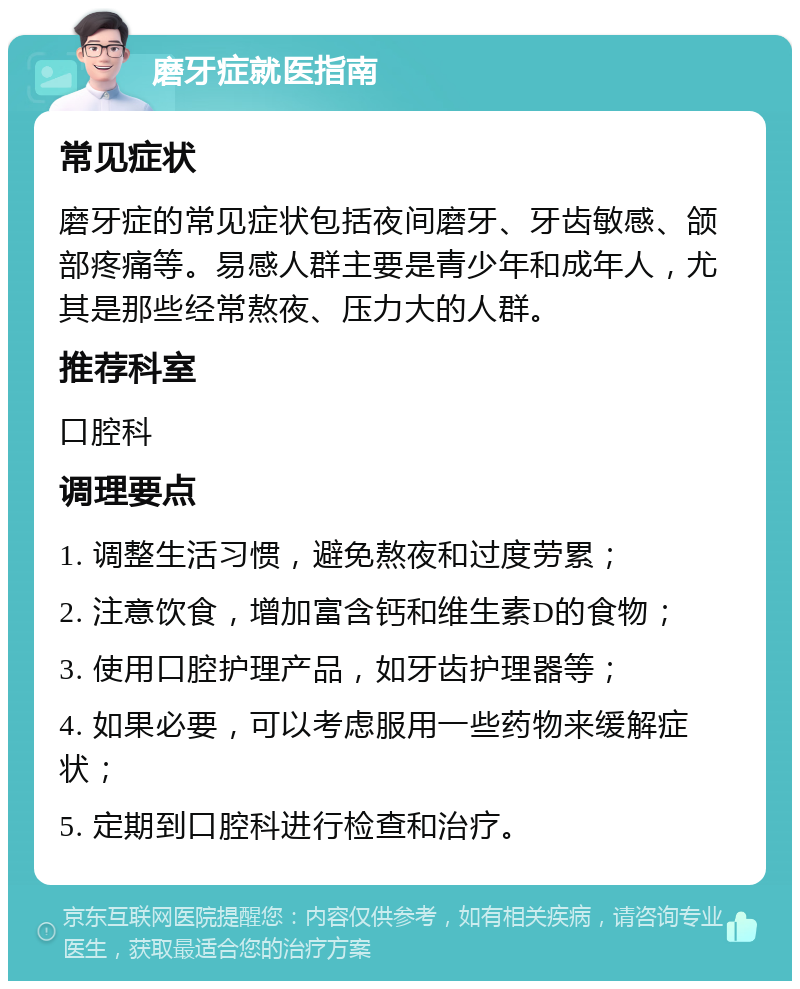 磨牙症就医指南

常见症状

磨牙症的常见症状包括夜间磨牙、牙齿敏感、颌部疼痛等。易感人群主要是青少年和成年人，尤其是那些经常熬夜、压力大的人群。

推荐科室

口腔科

调理要点

1. 调整生活习惯，避免熬夜和过度劳累；

2. 注意饮食，增加富含钙和维生素D的食物；

3. 使用口腔护理产品，如牙齿护理器等；

4. 如果必要，可以考虑服用一些药物来缓解症状；

5. 定期到口腔科进行检查和治疗。

京东互联网医院提醒您：内容仅供参考，如有相关疾病，请咨询专业医生，获取最适合您的治疗方案